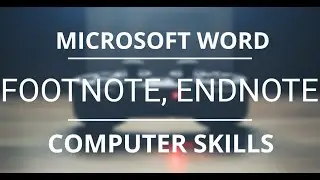 MICROSOFT WORD

FOOTNOTE, ENDNOTE

COMPUTER SKILLS